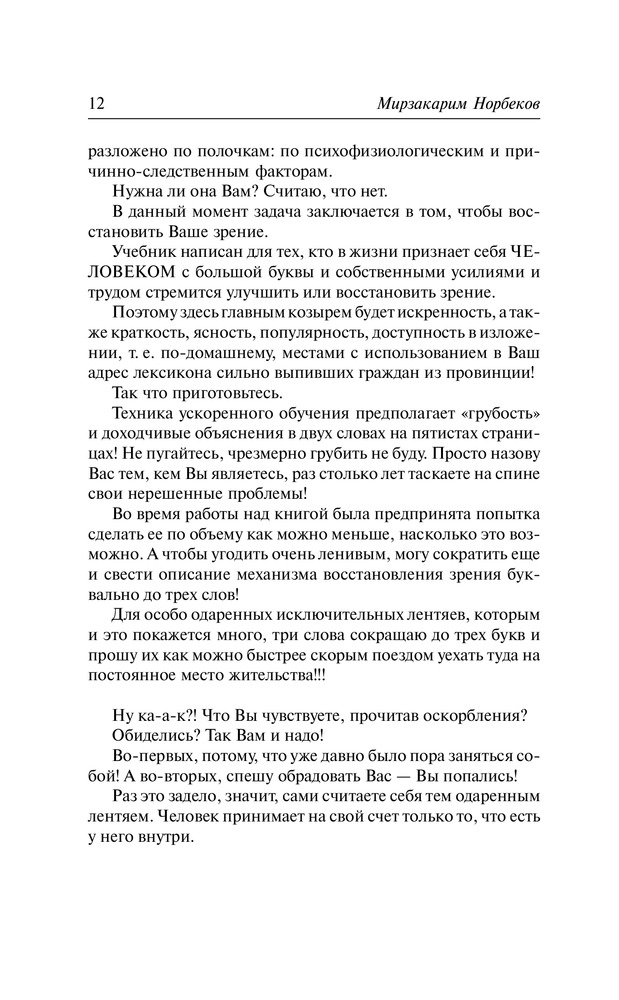 12 Мирзакарим Норбеков

разложено по полочкам: по психофизиологическим и причинно-следственным факторам.

Нужна ли она Вам? Считаю, что нет.

В данный момент задача заключается в том, чтобы восстановить Ваше зрение.

Учебник написан для тех, кто в жизни признает себя ЧЕЛОВЕКОМ с большой буквы и собственными усилиями и трудом стремится улучшить или восстановить зрение.

Поэтому здесь главным козырем будет искренность, а также краткость, ясность, популярность, доступность в изложении, т. е. по-домашнему, местами с использованием в Ваш адрес лексикона сильно выпивших граждан из провинции!

Так что приготовьтесь.

Техника ускоренного обучения предполагает «грубость» и доходчивые объяснения в двух словах на пятистах страницах! Не пугайтесь, чрезмерно грубить не буду. Просто назову Вас тем, кем Вы являетесь, раз столько лет таскаете на спине свои нерешенные проблемы!

Во время работы над книгой была предпринята попытка сделать ее по объему как можно меньше, насколько это возможно. А чтобы угодить очень ленивым, могу сократить еще и свести описание механизма восстановления зрения буквально до трех слов!

Для особо одаренных исключительных лентяев, которым и это покажется много, три слова сокращаю до трех букв и прошу их как можно быстрее скорым поездом уехать туда на постоянное место жительства!!!

Ну ка-а-к?! Что Вы чувствуете, прочитав оскорбления?

Обиделись? Так Вам и надо!

Во-первых, потому, что уже давно было пора заняться собой! А во-вторых, спешу обрадовать Вас — Вы попались!

Раз это задело, значит, сами считаете себя тем одаренным лентяем. Человек принимает на свой счет только то, что есть у него внутри.